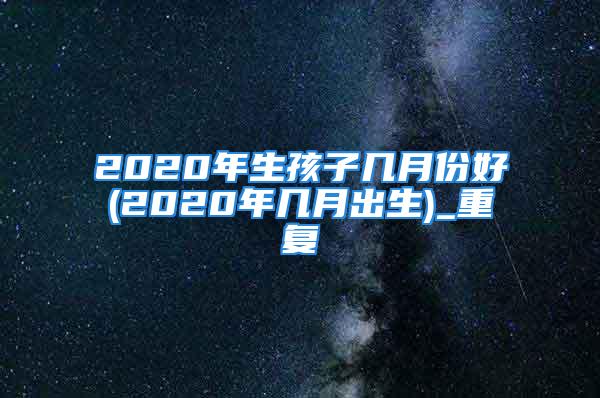 2020年生孩子几月份好(2020年几月出生)_重复